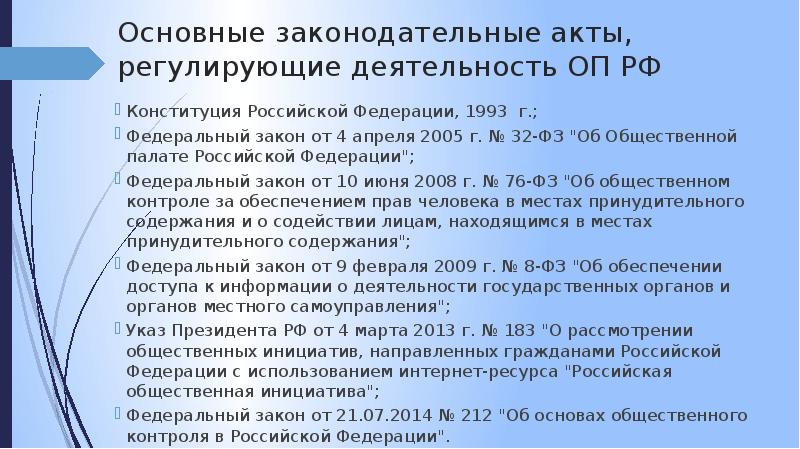 Основные законодательные акты, регулирующие деятельность ОП РФ

Конституция Российской Федерации, 1993 г.;

Федеральный закон от 4 апреля 2005 г. № 32-ФЗ "Об Общественной палате Российской Федерации";

Федеральный закон от 10 июня 2008 г. № 76-ФЗ "Об общественном контроле за обеспечением прав человека в местах принудительного содержания и о содействии лицам, находящимся в местах принудительного содержания";

Федеральный закон от 9 февраля 2009 г. № 8-ФЗ "Об обеспечении доступа к информации о деятельности государственных органов и органов местного самоуправления";

Указ Президента РФ от 4 марта 2013 г. № 183 "О рассмотрении общественных инициатив, направленных гражданами Российской Федерации с использованием интернет-ресурса "Российская общественная инициатива";

Федеральный закон от 21.07.2014 № 212 "Об основах общественного контроля в Российской Федерации".